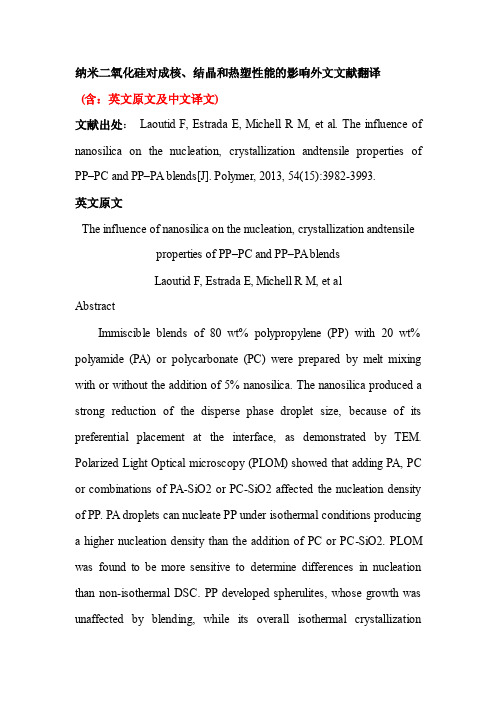 纳米二氧化硅对成核、结晶和热塑性能的影响外文文献翻译

（含：英文原文及中文译文）

文献出处： Laoutid F, Estrada E, Michell R M, et al. The influence of nanosilica on the nucleation, crystallization andtensile properties of PP–PC and PP–PA blends[J]. Polymer, 2013, 54(15):3982-3993.

英文原文

The influence of nanosilica on the nucleation, crystallization andtensile properties of PP–PC and PP–PA blends

Laoutid F, Estrada E, Michell R M, et al

Abstract

Immiscible blends of 80 wt% polypropylene (PP) with 20 wt% polyamide (PA) or polycarbonate (PC) were prepared by melt mixing with or without the addition of 5% nanosilica. The nanosilica produced a strong reduction of the disperse phase droplet size, because of its preferential placement at the interface, as demonstrated by TEM. Polarized Light Optical microscopy (PLOM) showed that adding PA, PC or combinations of PA-SiO2 or PC-SiO2 affected the nucleation density of PP. PA droplets can nucleate PP under isothermal conditions producing a higher nucleation density than the addition of PC or PC-SiO2. PLOM was found to be more sensitive to determine differences in nucleation than non-isothermal DSC. PP developed spherulites, whose growth was unaffected by blending, while its overall isothermal crystallization